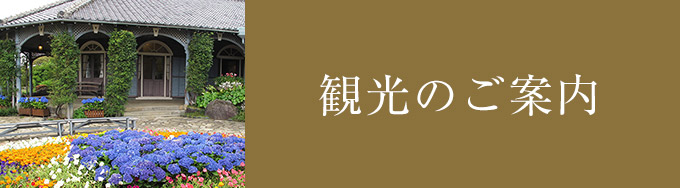 観光のご案内